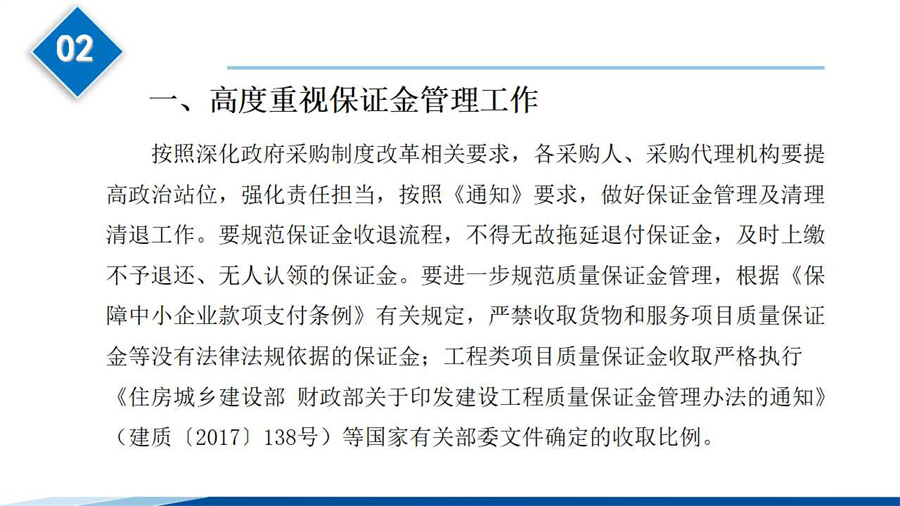 02

一、高度重视保证金管理工作

按照深化政府采购制度改革相关要求，各采购人、采购代理机构要提高政治站位，强化责任担当，按照《通知》要求，做好保证金管理及清理清退工作。要规范保证金收退流程，不得无故拖延退付保证金，及时上缴不予退还、无人认领的保证金。要进一步规范质量保证金管理，根据《保障中小企业款项支付条例》有关规定，严禁收取货物和服务项目质量保证金等没有法律法规依据的保证金；工程类项目质量保证金收取严格执行《住房城乡建设部 财政部关于印发建设工程质量保证金管理办法的通知》（建质〔2017〕138号）等国家有关部委文件确定的收取比例。